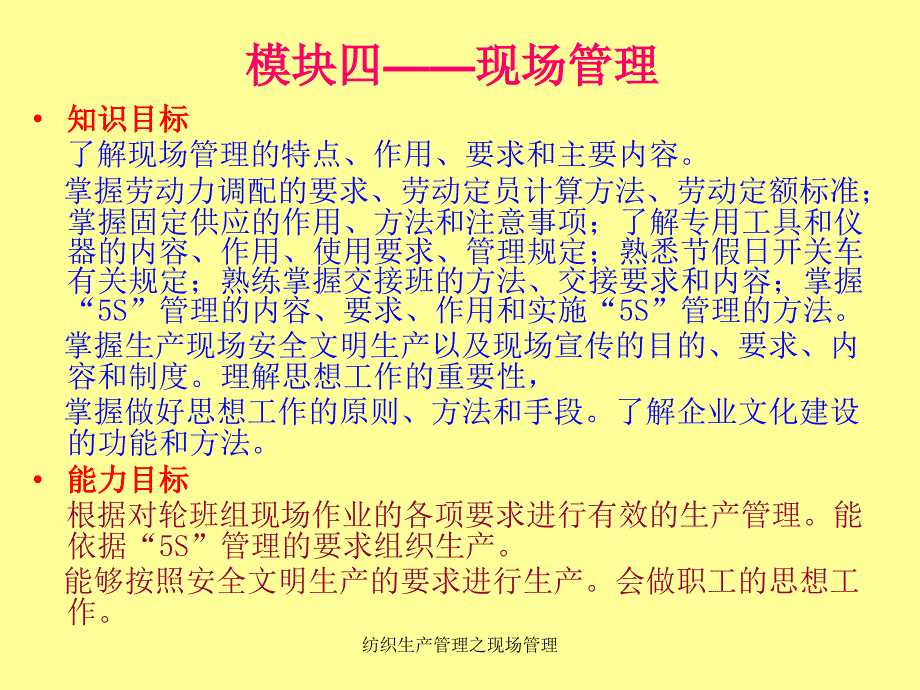 模块四——现场管理

• 知识目标

了解现场管理的特点、作用、要求和主要内容。

掌握劳动力调配的要求、劳动定员计算方法、劳动定额标准；掌握固定供应的作用、方法和注意事项；了解专用工具和仪器的内容、作用、使用要求、管理规定；熟悉节假日开关车有关规定；熟练掌握交接班的方法、交接要求和内容；掌握“5S”管理的内容、要求、作用和实施“5S”管理的方法。

掌握生产现场安全文明生产以及现场宣传的目的、要求、内容和制度。理解思想工作的重要性，

掌握做好思想工作的原则、方法和手段。了解企业文化建设的功能和方法。

• 能力目标

根据对轮班组现场作业的各项要求进行有效的生产管理。能依据“5S”管理的要求组织生产。

能够按照安全文明生产的要求进行生产。会做职工的思想工作。

纺织生产管理之现场管理